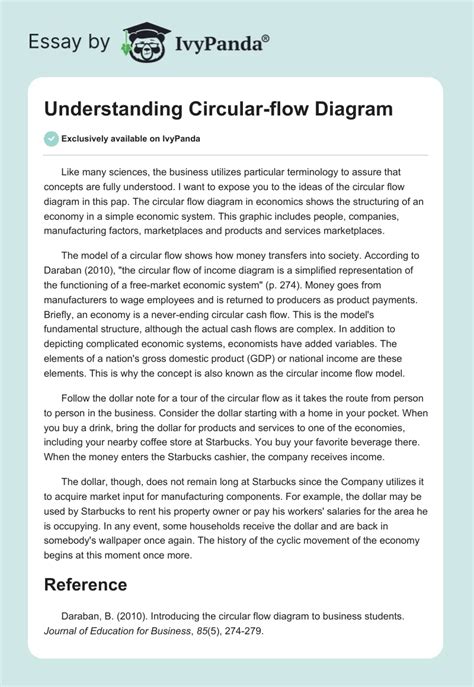 Essay by IvyPanda®

Understanding Circular-flow Diagram

Exclusively available on IvyPanda

Like many sciences, the business utilizes particular terminology to assure that concepts are fully understood. I want to expose you to the ideas of the circular flow diagram in this pap. The circular flow diagram in economics shows the structuring of an economy in a simple economic system. This graphic includes people, companies, manufacturing factors, marketplaces and products and services marketplaces.

The model of a circular flow shows how money transfers into society. According to Daraban (2010), "the circular flow of income diagram is a simplified representation of the functioning of a free-market economic system" (p. 274). Money goes from manufacturers to wage employees and is returned to producers as product payments. Briefly, an economy is a never-ending circular cash flow. This is the model's fundamental structure, although the actual cash flows are complex. In addition to depicting complicated economic systems, economists have added variables. The elements of a nation's gross domestic product (GDP) or national income are these elements. This is why the concept is also known as the circular income flow model.

Follow the dollar note for a tour of the circular flow as it takes the route from person to person in the business. Consider the dollar starting with a home in your pocket. When you buy a drink, bring the dollar for products and services to one of the economies, including your nearby coffee store at Starbucks. You buy your favorite beverage there. When the money enters the Starbucks cashier, the company receives income.

The dollar, though, does not remain long at Starbucks since the Company utilizes it to acquire market input for manufacturing components. For example, the dollar may be used by Starbucks to rent his property owner or pay his workers' salaries for the area he is occupying. In any event, some households receive the dollar and are back in somebody's wallpaper once again. The history of the cyclic movement of the economy begins at this moment once more.

Reference

Daraban, B. (2010). Introducing the circular flow diagram to business students. Journal of Education for Business, 85(5), 274-279.